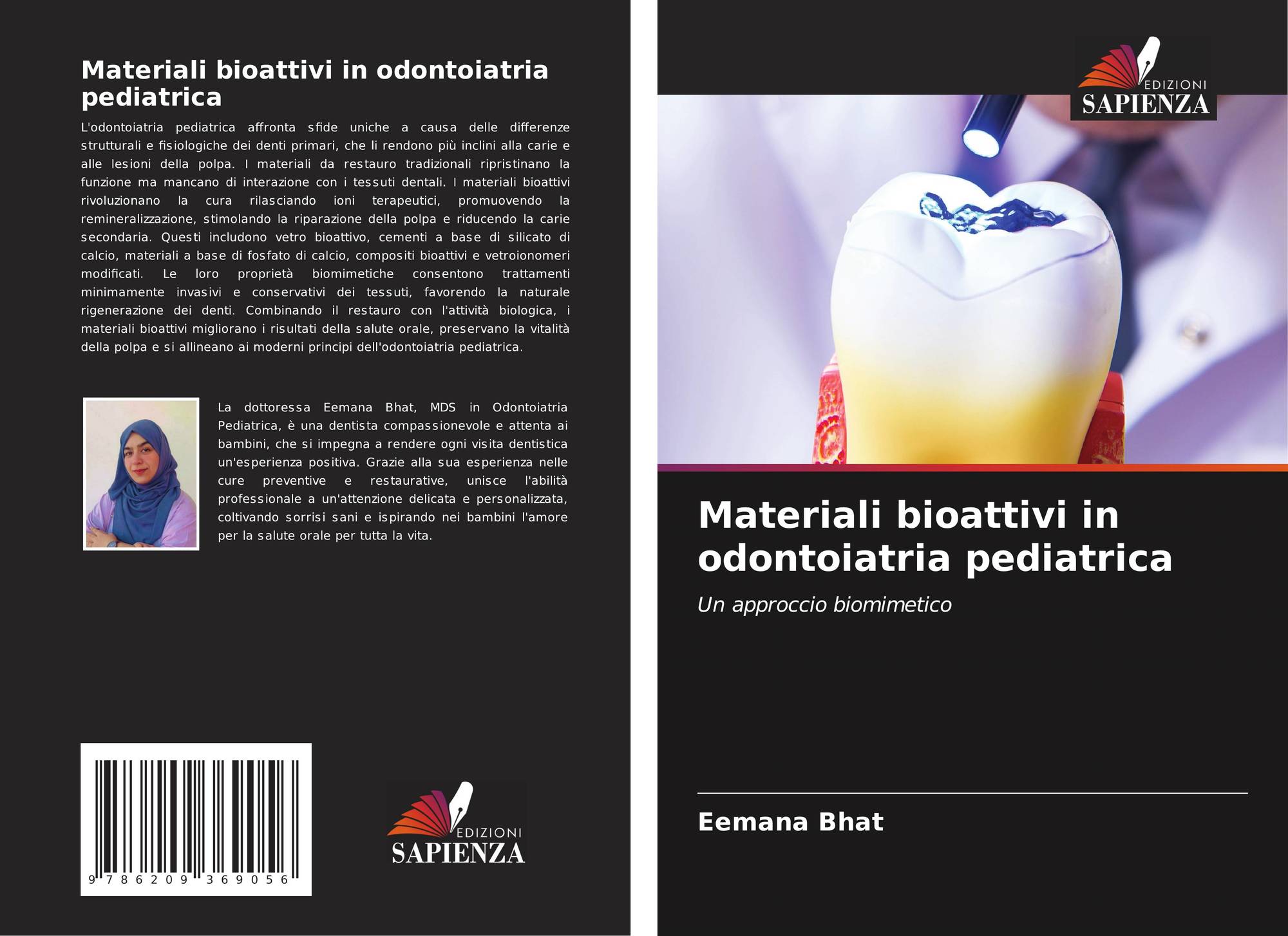 Materiali bioattivi in odontoiatria pediatrica

L'odontoiatria pediatrica affronta sfide uniche a causa delle differenze strutturali e fisiologiche dei denti primari, che li rendono più inclini alla carie e alle lesioni della polpa. I materiali da restauro tradizionali ripristinano la funzione ma mancano di interazione con i tessuti dentali. I materiali bioattivi rivoluzionano la cura rilasciando ioni terapeutici, promuovendo la remineralizzazione, stimolando la riparazione della polpa e riducendo la carie secondaria. Questi includono vetro bioattivo, cementi a base di silicato di calcio, materiali a base di fosfato di calcio, compositi bioattivi e vetroionomeri modificati. Le loro proprietà biomimetiche consentono trattamenti minimamente invasivi e conservativi dei tessuti, favorendo la naturale rigenerazione dei denti. Combinando il restauro con l'attività biologica, i materiali bioattivi migliorano i risultati della salute orale, preservano la vitalità della polpa e si allineano ai moderni principi dell'odontoiatria pediatrica.

La dottoressa Eemana Bhat, MDS in Odontoiatria Pediatrica, è una dentista compassionevole e attenta ai bambini, che si impegna a rendere ogni visita dentistica un'esperienza positiva. Grazie alla sua esperienza nelle cure preventive e restaurative, unisce l'abilità professionale a un'attenzione delicata e personalizzata, coltivando sorrisi sani e ispirando nei bambini l'amore per la salute orale per tutta la vita.

9 786209 369056

EDIZIONI
SAPIENZA

EDIZIONI
SAPIENZA

Materiali bioattivi in odontoiatria pediatrica

Un approccio biomimetico

Eemana Bhat